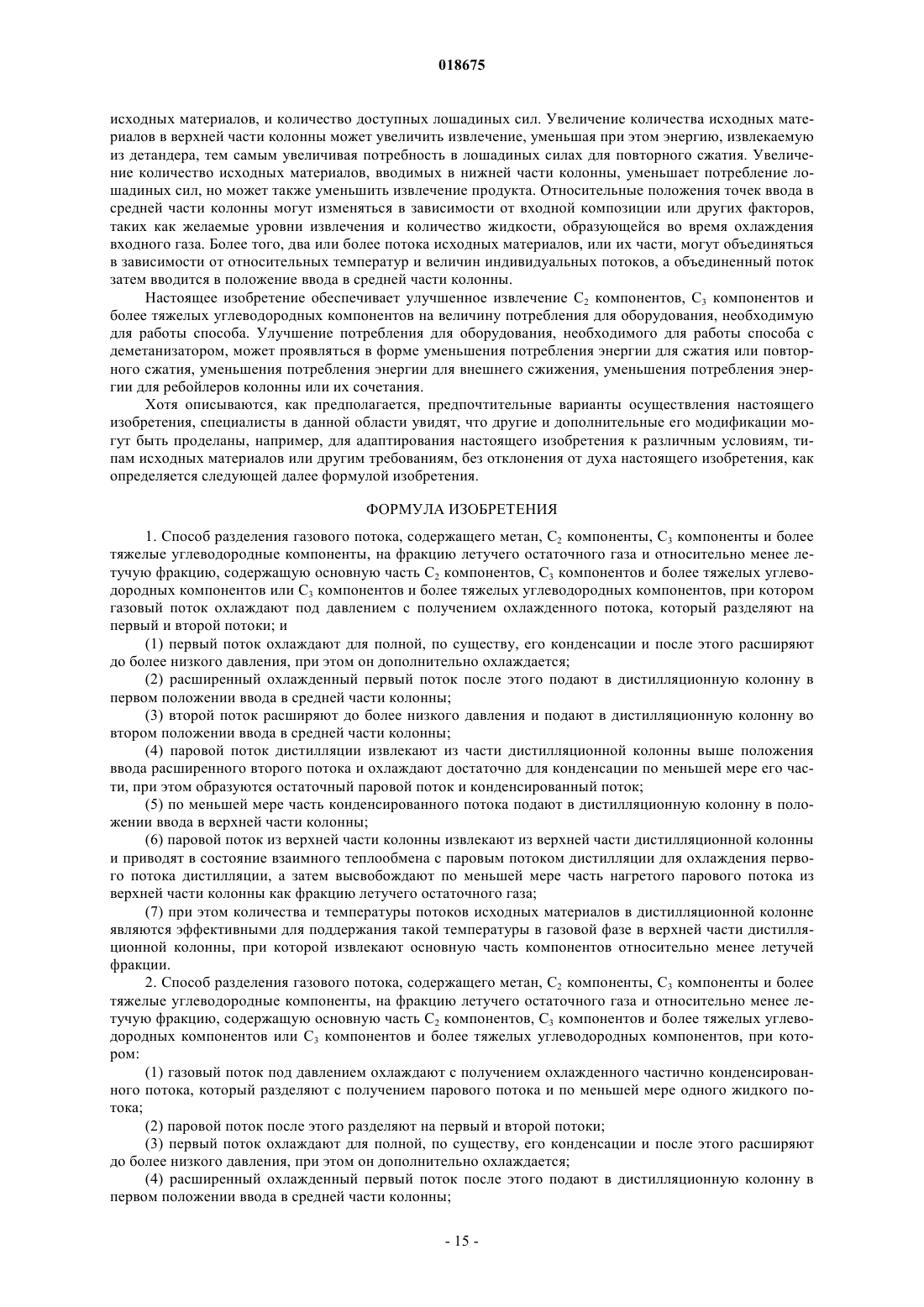 018675

исходных материалов, и количество доступных лошадиных сил. Увеличение количества исходных материалов в верхней части колонны может увеличить извлечение, уменьшая при этом энергию, извлекаемую из детандера, тем самым увеличивая потребность в лошадиных силах для повторного сжатия. Увеличение количество исходных материалов, вводимых в нижней части колонны, уменьшает потребление лошадиных сил, но может также уменьшить извлечение продукта. Относительные положения точек ввода в средней части колонны могут изменяться в зависимости от входной композиции или других факторов, таких как желаемые уровни извлечения и количество жидкости, образующейся во время охлаждения входного газа. Более того, два или более потока исходных материалов, или их части, могут объединяться в зависимости от относительных температур и величин индивидуальных потоков, а объединенный поток затем вводится в положение ввода в средней части колонны.

Настоящее изобретение обеспечивает улучшенное извлечение $C_2$ компонентов, $C_3$ компонентов и более тяжелых углеводородных компонентов на величину потребления для оборудования, необходимую для работы способа. Улучшение потребления для оборудования, необходимого для работы способа с деметанизатором, может проявляться в форме уменьшения потребления энергии для сжатия или повторного сжатия, уменьшения потребления энергии для внешнего сжижения, уменьшения потребления энергии для ребойлеров колонны или их сочетания.

Хотя описываются, как предполагается, предпочтительные варианты осуществления настоящего изобретения, специалисты в данной области увидят, что другие и дополнительные его модификации могут быть проделаны, например, для адаптирования настоящего изобретения к различным условиям, типам исходных материалов или другим требованиям, без отклонения от духа настоящего изобретения, как определяется следующей далее формулой изобретения.

ФОРМУЛА ИЗОБРЕТЕНИЯ

1. Способ разделения газового потока, содержащего метан, $C_2$ компоненты, $C_3$ компоненты и более тяжелые углеводородные компоненты, на фракцию летучего остаточного газа и относительно менее летучую фракцию, содержащую основную часть $C_2$ компонентов, $C_3$ компонентов и более тяжелых углеводородных компонентов или $C_3$ компонентов и более тяжелых углеводородных компонентов, при котором газовый поток охлаждают под давлением с получением охлажденного потока, который разделяют на первый и второй потоки; и

(1) первый поток охлаждают для полной, по существу, его конденсации и после этого расширяют до более низкого давления, при этом он дополнительно охлаждается;

(2) расширенный охлажденный первый поток после этого подают в дистилляционную колонну в первом положении ввода в средней части колонны;

(3) второй поток расширяют до более низкого давления и подают в дистилляционную колонну во втором положении ввода в средней части колонны;

(4) паровой поток дистилляции извлекают из части дистилляционной колонны выше положения ввода расширенного второго потока и охлаждают достаточно для конденсации по меньшей мере его части, при этом образуются остаточный паровой поток и конденсированный поток;

(5) по меньшей мере часть конденсированного потока подают в дистилляционную колонну в положении ввода в верхней части колонны;

(6) паровой поток из верхней части колонны извлекают из верхней части дистилляционной колонны и приводят в состояние взаимного теплообмена с паровым потоком дистилляции для охлаждения первого потока дистилляции, а затем высвобождают по меньшей мере часть нагретого парового потока из верхней части колонны как фракцию летучего остаточного газа;

(7) при этом количества и температуры потоков исходных материалов в дистилляционной колонне являются эффективными для поддержания такой температуры в газовой фазе в верхней части дистилляционной колонны, при которой извлекают основную часть компонентов относительно менее летучей фракции.

2. Способ разделения газового потока, содержащего метан, $C_2$ компоненты, $C_3$ компоненты и более тяжелые углеводородные компоненты, на фракцию летучего остаточного газа и относительно менее летучую фракцию, содержащую основную часть $C_2$ компонентов, $C_3$ компонентов и более тяжелых углеводородных компонентов или $C_3$ компонентов и более тяжелых углеводородных компонентов, при котором:

(1) газовый поток под давлением охлаждают с получением охлажденного частично конденсированного потока, который разделяют с получением парового потока и по меньшей мере одного жидкого потока;

(2) паровой поток после этого разделяют на первый и второй потоки;

(3) первый поток охлаждают для полной, по существу, его конденсации и после этого расширяют до более низкого давления, при этом он дополнительно охлаждается;

(4) расширенный охлажденный первый поток после этого подают в дистилляционную колонну в первом положении ввода в средней части колонны;

- 15 -